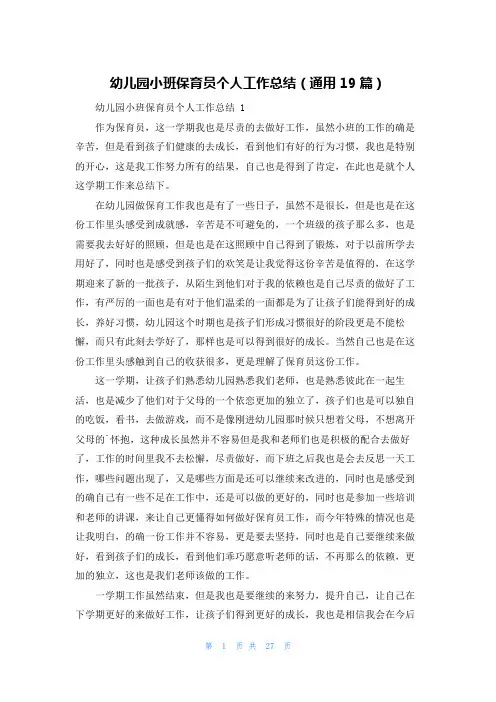 幼儿园小班保育员个人工作总结（通用 19 篇）

幼儿园小班保育员个人工作总结 1

作为保育员，这一学期我也是尽责的去做好工作，虽然小班的工作的确是辛苦，但是看到孩子们健康的去成长，看到他们有好的行为习惯，我也是特别的开心，这是我工作努力所有的结果，自己也是得到了肯定，在此也是就个人这学期工作来总结下。

在幼儿园做保育工作我也是有了一些日子，虽然不是很长，但是也是在这份工作里头感受到成就感，辛苦是不可避免的，一个班级的孩子那么多，也是需要我去好好的照顾，但是也是在这照顾中自己得到了锻炼，对于以前所学去用好了，同时也是感受到孩子们的欢笑是让我觉得这份辛苦是值得的，在这学期迎来了新的一批孩子，从陌生到他们对于我的依赖也是自己尽责的做好了工作，有严厉的一面也是有对于他们温柔的一面都是为了让孩子们能得到好的成长，养好习惯，幼儿园这个时期也是孩子们形成习惯很好的阶段更是不能松懈，而只有此刻去学好了，那样也是可以得到很好的成长。当然自己也是在这份工作里头感触到自己的收获很多，更是理解了保育员这份工作。

这一学期，让孩子们熟悉幼儿园熟悉我们老师，也是熟悉彼此在一起生活，也是减少了他们对于父母的一个依恋更加的独立了，孩子们也是可以独自的吃饭，看书，去做游戏，而不是像刚进幼儿园那时候只想着父母，不想离开父母的`怀抱，这种成长虽然并不容易但是我和老师们也是积极的配合去做好了，工作的时间里我不去松懈，尽责做好，而下班之后我也是会去反思一天工作，哪些问题出现了，又是哪些方面是还可以继续来改进的，同时也是感受到的确自己有一些不足在工作中，还是可以做的更好的，同时也是参加一些培训和老师的讲课，来让自己更懂得如何做好保育员工作，而今年特殊的情况也是让我明白，的确一份工作并不容易，更是要去坚持，同时也是自己要继续来做好，看到孩子们的成长，看到他们乖巧愿意听老师的话，不再那么的依赖，更加的独立，这也是我们老师该做的工作。

一学期工作虽然结束，但是我也是要继续的来努力，提升自己，让自己在下学期更好的来做好工作，让孩子们得到更好的成长，我也是相信我会在今后

第 1 页 共 27 页